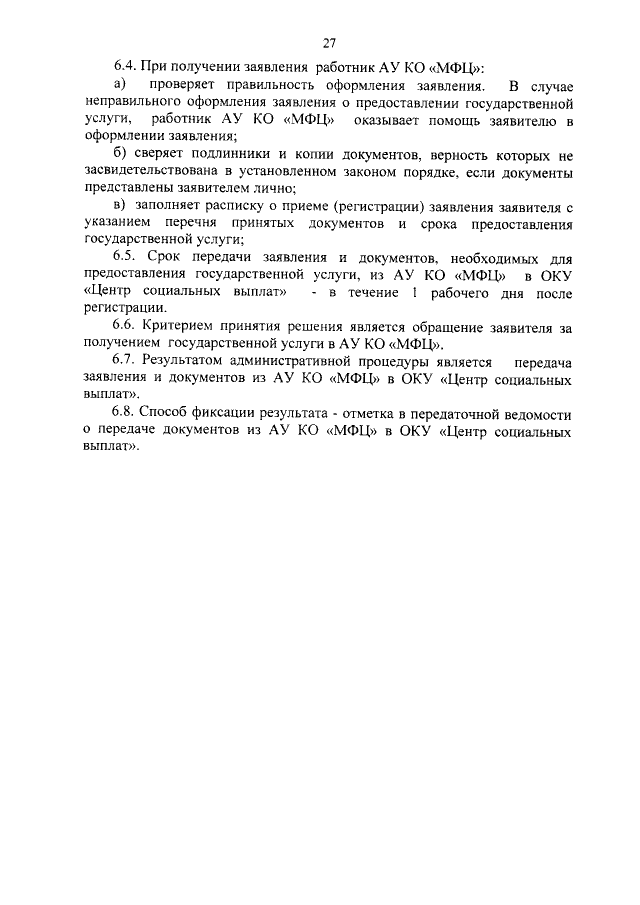 27

6.4. При получении заявления работник АУ КО «МФЦ»:

а) проверяет правильность оформления заявления. В случае неправильного оформления заявления о предоставлении государственной услуги, работник АУ КО «МФЦ» оказывает помощь заявителю в оформлении заявления;

б) сверяет подлинники и копии документов, верность которых не засвидетельствована в установленном законом порядке, если документы представлены заявителем лично;

в) заполняет расписку о приеме (регистрации) заявления заявителя с указанием перечня принятых документов и срока предоставления государственной услуги;

6.5. Срок передачи заявления и документов, необходимых для предоставления государственной услуги, из АУ КО «МФЦ» в ОКУ «Центр социальных выплат» - в течение 1 рабочего дня после регистрации.

6.6. Критерием принятия решения является обращение заявителя за получением государственной услуги в АУ КО «МФЦ».

6.7. Результатом административной процедуры является передача заявления и документов из АУ КО «МФЦ» в ОКУ «Центр социальных выплат».

6.8. Способ фиксации результата - отметка в передаточной ведомости о передаче документов из АУ КО «МФЦ» в ОКУ «Центр социальных выплат».